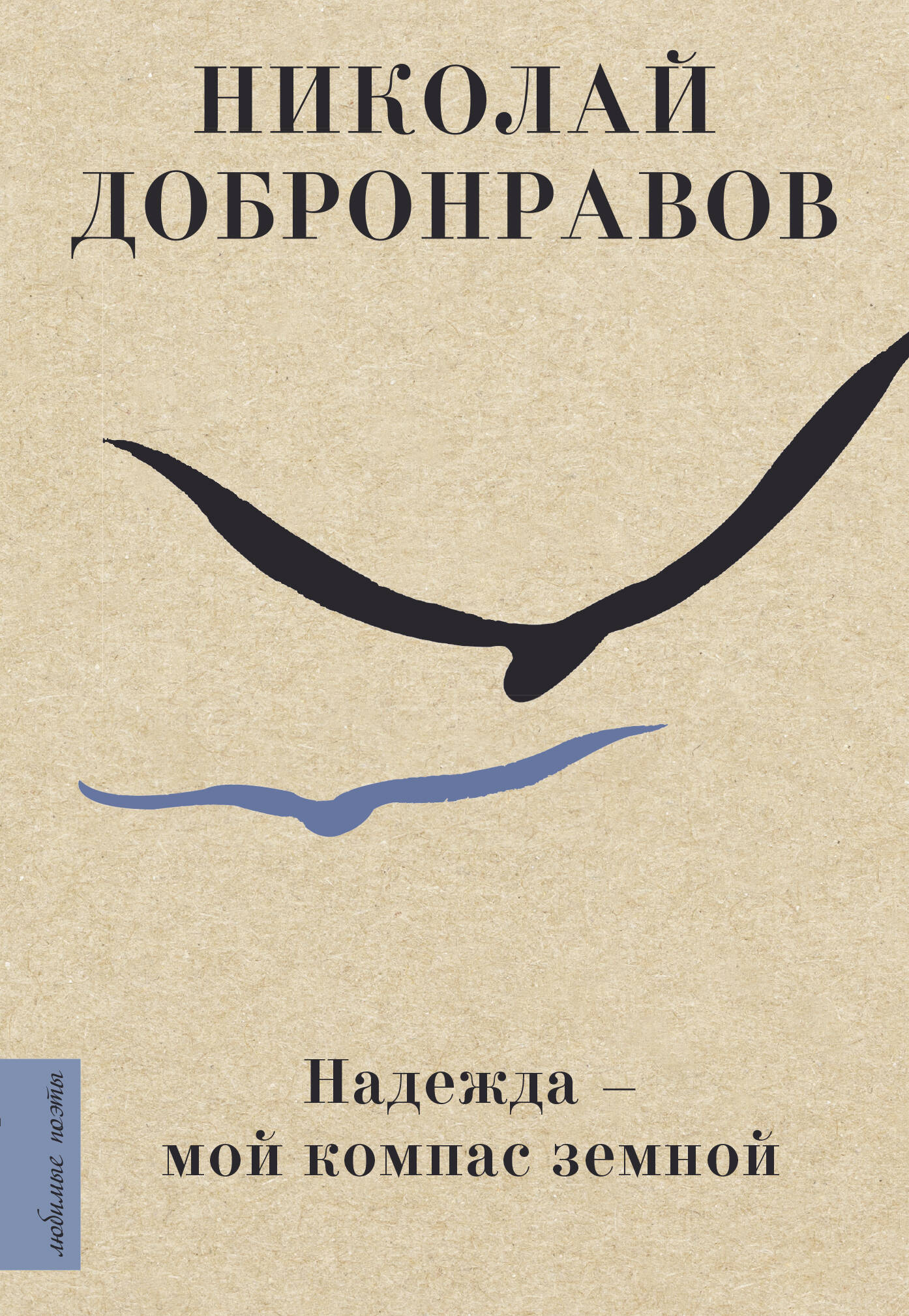 НИКОЛАЙ ДОБРОНРАВОВ

Надежда – мой компас земной

любимые поэты